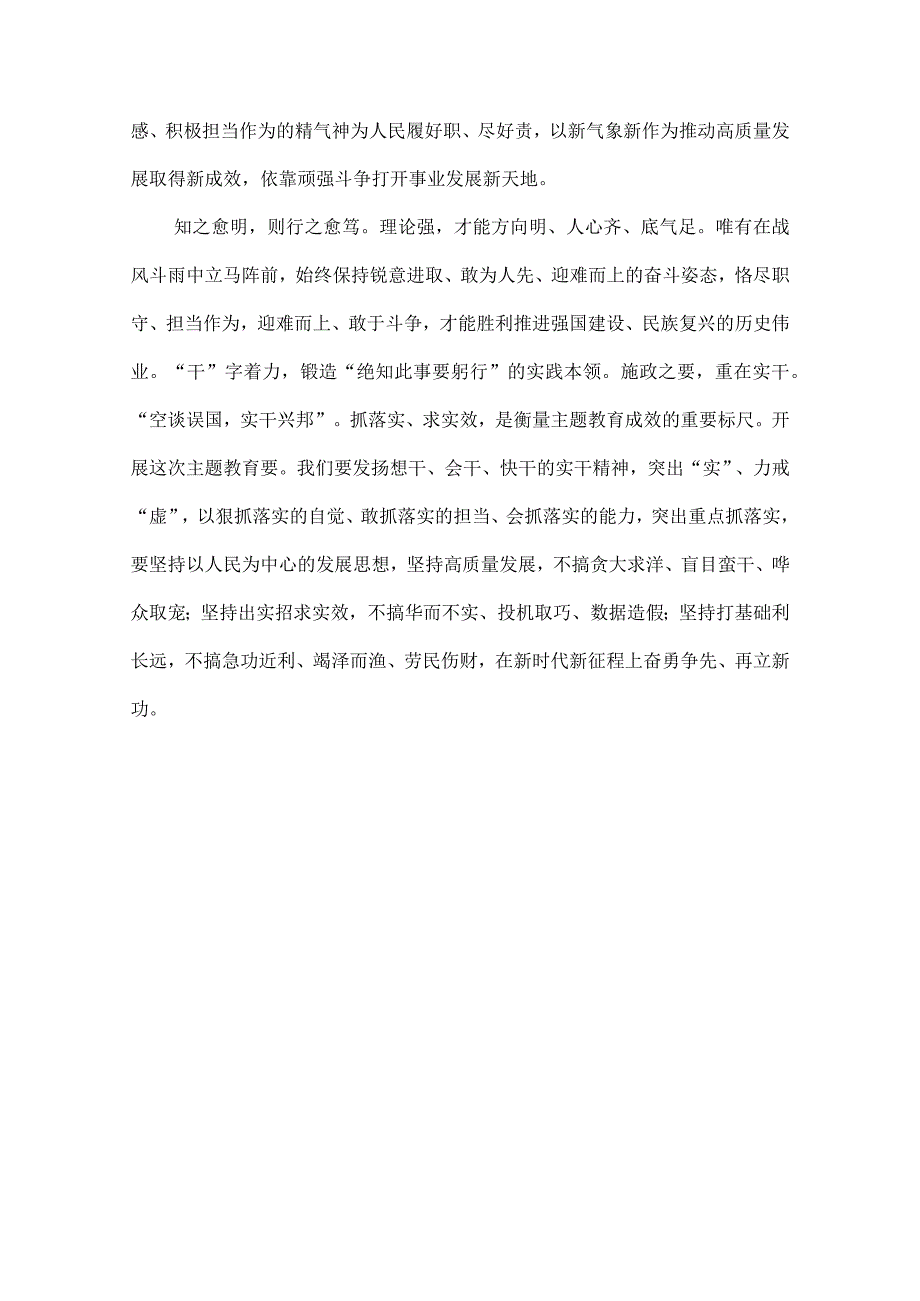 感、积极担当作为的精气神为人民履好职、尽好责，以新气象新作为推动高质量发展取得新成效，依靠顽强斗争打开事业发展新天地。

知之愈明，则行之愈笃。理论强，才能方向明、人心齐、底气足。唯有在战风斗雨中立马阵前，始终保持锐意进取、敢为人先、迎难而上的奋斗姿态，恪尽职守、担当作为，迎难而上、敢于斗争，才能胜利推进强国建设、民族复兴的历史伟业。“干”字着力，锻造“绝知此事要躬行”的实践本领。施政之要，重在实干。“空谈误国，实干兴邦”。抓落实、求实效，是衡量主题教育成效的重要标尺。开展这次主题教育要。我们要发扬想干、会干、快干的实干精神，突出“实”、力戒“虚”，以狠抓落实的自觉、敢抓落实的担当、会抓落实的能力，突出重点抓落实，要坚持以人民为中心的发展思想，坚持高质量发展，不搞贪大求洋、盲目蛮干、哗众取宠；坚持出实招求实效，不搞华而不实、投机取巧、数据造假；坚持打基础利长远，不搞急功近利、竭泽而渔、劳民伤财，在新时代新征程上奋勇争先、再立新功。